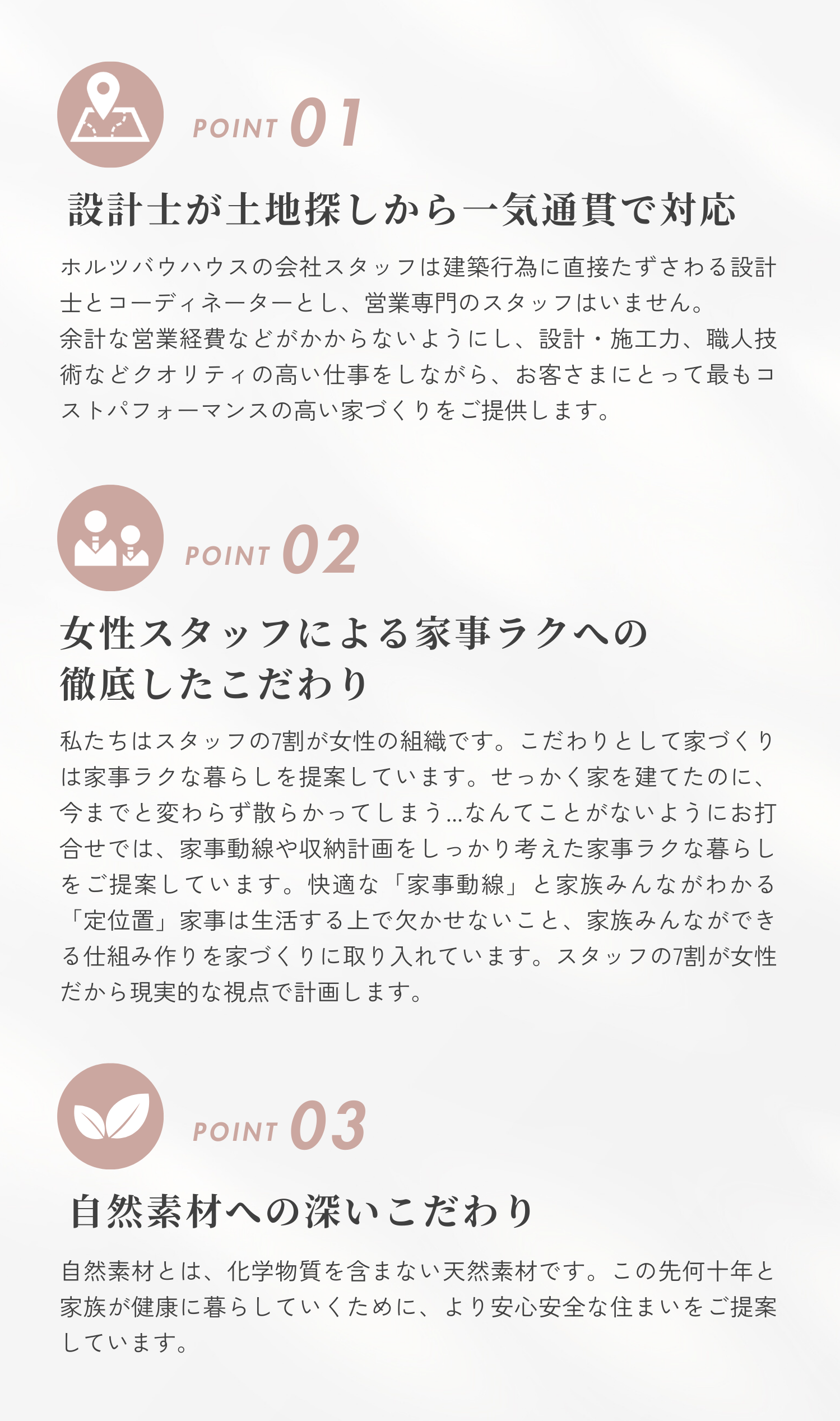 POINT 01

設計士が土地探しから一気通貫で対応

ホルツバウハウスの会社スタッフは建築行為に直接たずさわる設計士とコーディネーターとし、営業専門のスタッフはいません。
余計な営業経費などがかからないようにし、設計・施工力、職人技術などクオリティの高い仕事をしながら、お客さまにとって最もコストパフォーマンスの高い家づくりをご提供します。

POINT 02

女性スタッフによる家事ラクへの徹底したこだわり

私たちはスタッフの7割が女性の組織です。こだわりとして家づくりは家事ラクな暮らしを提案しています。せっかく家を建てたのに、今までと変わらず散らかってしまう…なんてことがないようにお打合せでは、家事動線や収納計画をしっかり考えた家事ラクな暮らしをご提案しています。快適な「家事動線」と家族みんながわかる「定位置」家事は生活する上で欠かせないこと、家族みんなができる仕組み作りを家づくりに取り入れています。スタッフの7割が女性だから現実的な視点で計画します。

POINT 03

自然素材への深いこだわり

自然素材とは、化学物質を含まない天然素材です。この先何十年と家族が健康に暮らしていくために、より安心安全な住まいをご提案しています。